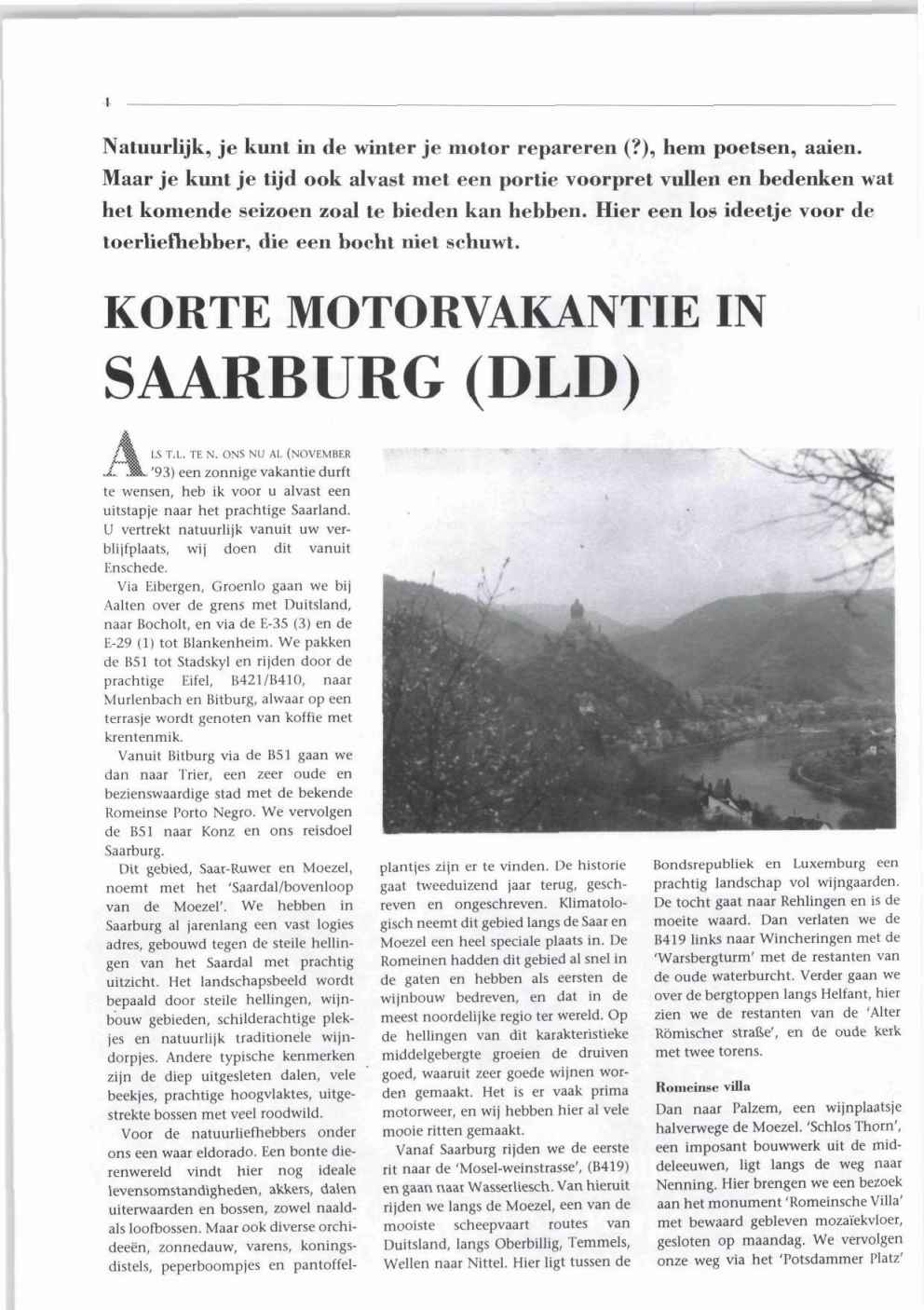 4

Natuurlijk, je kunt in de winter je motor repareren (?), hem poetsen, aaien. Maar je kunt je tijd ook alvast met een portie voorpret vullen en bedenken wat het komende seizoen zoal te bieden kan hebben. Hier een los ideetje voor de toerliefhebber, die een bocht niet schuwt.

KORTE MOTORVAKANTIE IN SAARBURG (DLD)

ALS T.L. TE N. ONS NU AL (NOVEMBER '93) een zonnige vakantie durft te wensen, heb ik voor u alvast een uitstapje naar het prachtige Saarland. U vertrekt natuurlijk vanuit uw verblijfplaats, wij doen dit vanuit Enschede.

Via Eibergen, Groenlo gaan we bij Aalten over de grens met Duitsland, naar Bocholt, en via de E-35 (3) en de E-29 (1) tot Blankenheim. We pakken de B51 tot Stadskyl en rijden door de prachtige Eifel, B421/B410, naar Murlenbach en Bitburg, alwaar op een terrasje wordt genoten van koffie met krentenmik.

Vanuit Bitburg via de B51 gaan we dan naar Trier, een zeer oude en bezienswaardige stad met de bekende Romeinse Porto Negro. We vervolgen de B51 naar Konz en ons reisdoel Saarburg.

Dit gebied, Saar-Ruwer en Moezel, noemt met het 'Saardal/bovenloop van de Moezel'. We hebben in Saarburg al jarenlang een vast logies adres, gebouwd tegen de steile hellingen van het Saardal met prachtig uitzicht. Het landschapsbeeld wordt bepaald door steile hellingen, wijnbouw gebieden, schilderachtige plekjes en natuurlijk traditionele wijndorpjes. Andere typische kenmerken zijn de diep uitgesleten dalen, vele beekjes, prachtige hoogvlaktes, uitgestrekte bossen met veel roodwild.

Voor de natuurliefhebbers onder ons een waar eldorado. Een bonte dierenwereld vindt hier nog ideale levensomstandigheden, akkers, dalen uiterwaarden en bossen, zowel naaldals loofbossen. Maar ook diverse orchideeën, zonnedauw, varens, koningsdistels, peperboompjes en pantoffelplantjes zijn er te vinden. De historie gaat tweeduizend jaar terug, geschreven en ongeschreven. Klimatologisch neemt dit gebied langs de Saar en Moezel een heel speciale plaats in. De Romeinen hadden dit gebied al snel in de gaten en hebben als eersten de wijnbouw bedreven, en dat in de meest noordelijke regio ter wereld. Op de hellingen van dit karakteristieke middelgebergte groeien de druiven goed, waaruit zeer goede wijnen worden gemaakt. Het is er vaak prima motorweer, en wij hebben hier al vele mooie ritten gemaakt.

Vanaf Saarburg rijden we de eerste rit naar de 'Mosel-weinstrasse', (B419) en gaan naar Wasserliesch. Van hieruit rijden we langs de Moezel, een van de mooiste scheepvaart routes van Duitsland, langs Oberbillig, Temmels, Wellen naar Nittel. Hier ligt tussen de Bondsrepubliek en Luxemburg een prachtig landschap vol wijngaarden. De tocht gaat naar Rehlingen en is de moeite waard. Dan verlaten we de B419 links naar Wincheringen met de 'Warsbergturm' met de restanten van de oude waterburcht. Verder gaan we over de bergtoppen langs Helfant, hier zien we de restanten van de 'Alter Römischer straße', en de oude kerk met twee torens.

Romeinse villa

Dan naar Palzem, een wijnplaatsje halverwege de Moezel. 'Schlos Thorn', een imposant bouwwerk uit de middeleeuwen, ligt langs de weg naar Nenning. Hier brengen we een bezoek aan het monument 'Romeinsche Villa' met bewaard gebleven mozaïekvloer, gesloten op maandag. We vervolgen onze weg via het 'Potsdammer Platz'